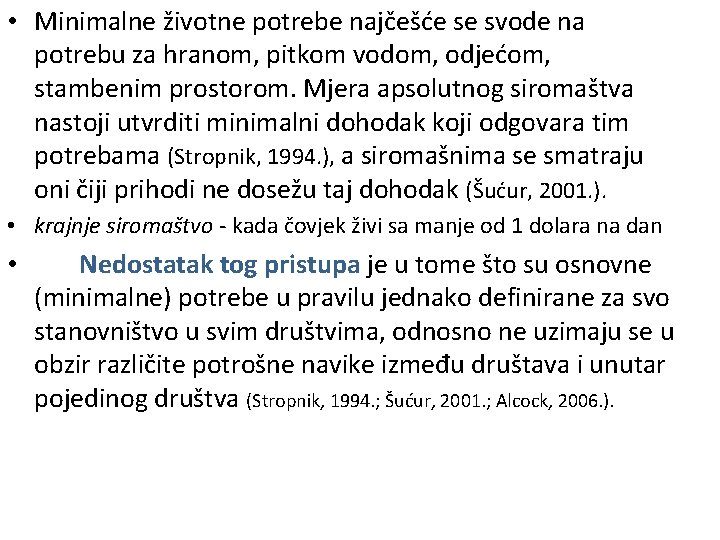 • Minimalne životne potrebe najčešće se svode na potrebu za hranom, pitkom vodom, odjećom, stambenim prostorom. Mjera apsolutnog siromaštva nastoji utvrditi minimalni dohodak koji odgovara tim potrebama (Stropnik, 1994.), a siromašnima se smatraju oni čiji prihodi ne dosežu taj dohodak (Šućur, 2001.).

• krajnje siromaštvo - kada čovjek živi sa manje od 1 dolara na dan

• Nedostatak tog pristupa je u tome što su osnovne (minimalne) potrebe u pravilu jednako definirane za svo stanovništvo u svim društvima, odnosno ne uzimaju se u obzir različite potrošne navike između društava i unutar pojedinog društva (Stropnik, 1994.; Šućur, 2001.; Alcock, 2006.).